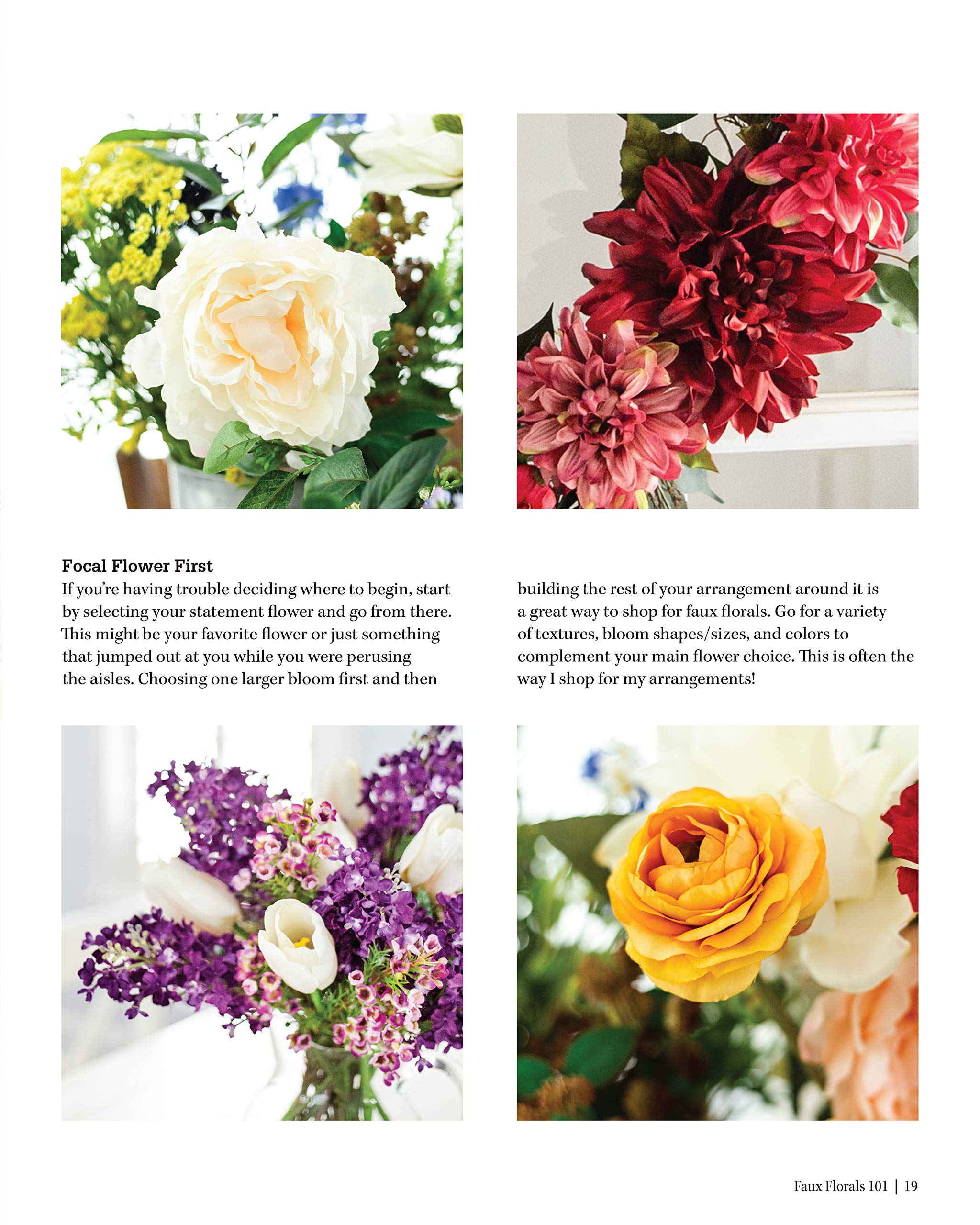 Focal Flower First

If you're having trouble deciding where to begin, start by selecting your statement flower and go from there. This might be your favorite flower or just something that jumped out at you while you were perusing the aisles. Choosing one larger bloom first and then building the rest of your arrangement around it is a great way to shop for faux florals. Go for a variety of textures, bloom shapes/sizes, and colors to complement your main flower choice. This is often the way I shop for my arrangements!

Faux Florals 101 | 19